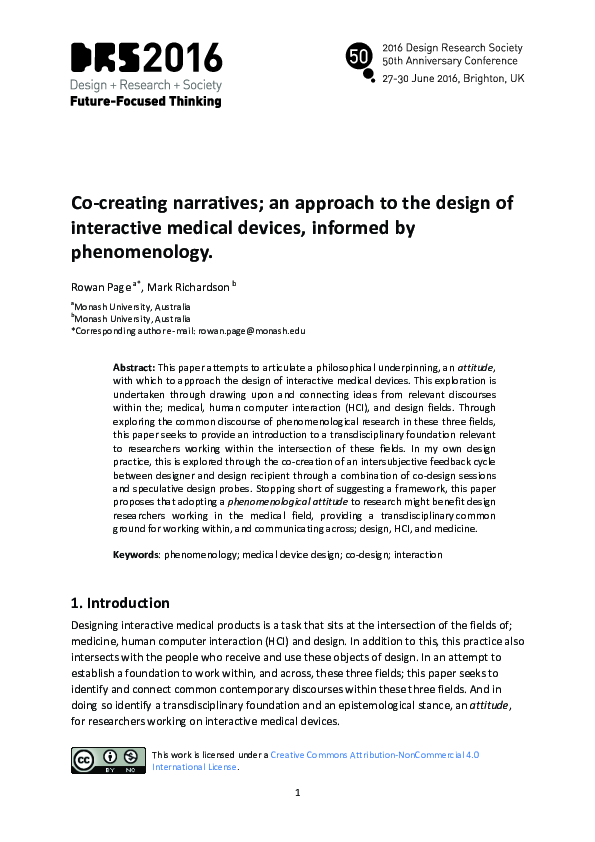 DRS2016
Design + Research + Society
Future-Focused Thinking

50
2016 Design Research Society
50th Anniversary Conference
27-30 June 2016, Brighton, UK

Co-creating narratives; an approach to the design of interactive medical devices, informed by phenomenology.

Rowan Page $^{a*}$, Mark Richardson $^{b}$

$^{a}$Monash University, Australia
$^{b}$Monash University, Australia
*Corresponding author e-mail: rowan.page@monash.edu

Abstract: This paper attempts to articulate a philosophical underpinning, an attitude, with which to approach the design of interactive medical devices. This exploration is undertaken through drawing upon and connecting ideas from relevant discourses within the; medical, human computer interaction (HCI), and design fields. Through exploring the common discourse of phenomenological research in these three fields, this paper seeks to provide an introduction to a transdisciplinary foundation relevant to researchers working within the intersection of these fields. In my own design practice, this is explored through the co-creation of an intersubjective feedback cycle between designer and design recipient through a combination of co-design sessions and speculative design probes. Stopping short of suggesting a framework, this paper proposes that adopting a phenomenological attitude to research might benefit design researchers working in the medical field, providing a transdisciplinary common ground for working within, and communicating across; design, HCI, and medicine.

Keywords: phenomenology; medical device design; co-design; interaction

1. Introduction

Designing interactive medical products is a task that sits at the intersection of the fields of; medicine, human computer interaction (HCI) and design. In addition to this, this practice also intersects with the people who receive and use these objects of design. In an attempt to establish a foundation to work within, and across, these three fields; this paper seeks to identify and connect common contemporary discourses within these three fields. And in doing so identify a transdisciplinary foundation and an epistemological stance, an attitude, for researchers working on interactive medical devices.

This work is licensed under a Creative Commons Attribution-NonCommercial 4.0 International License.

1